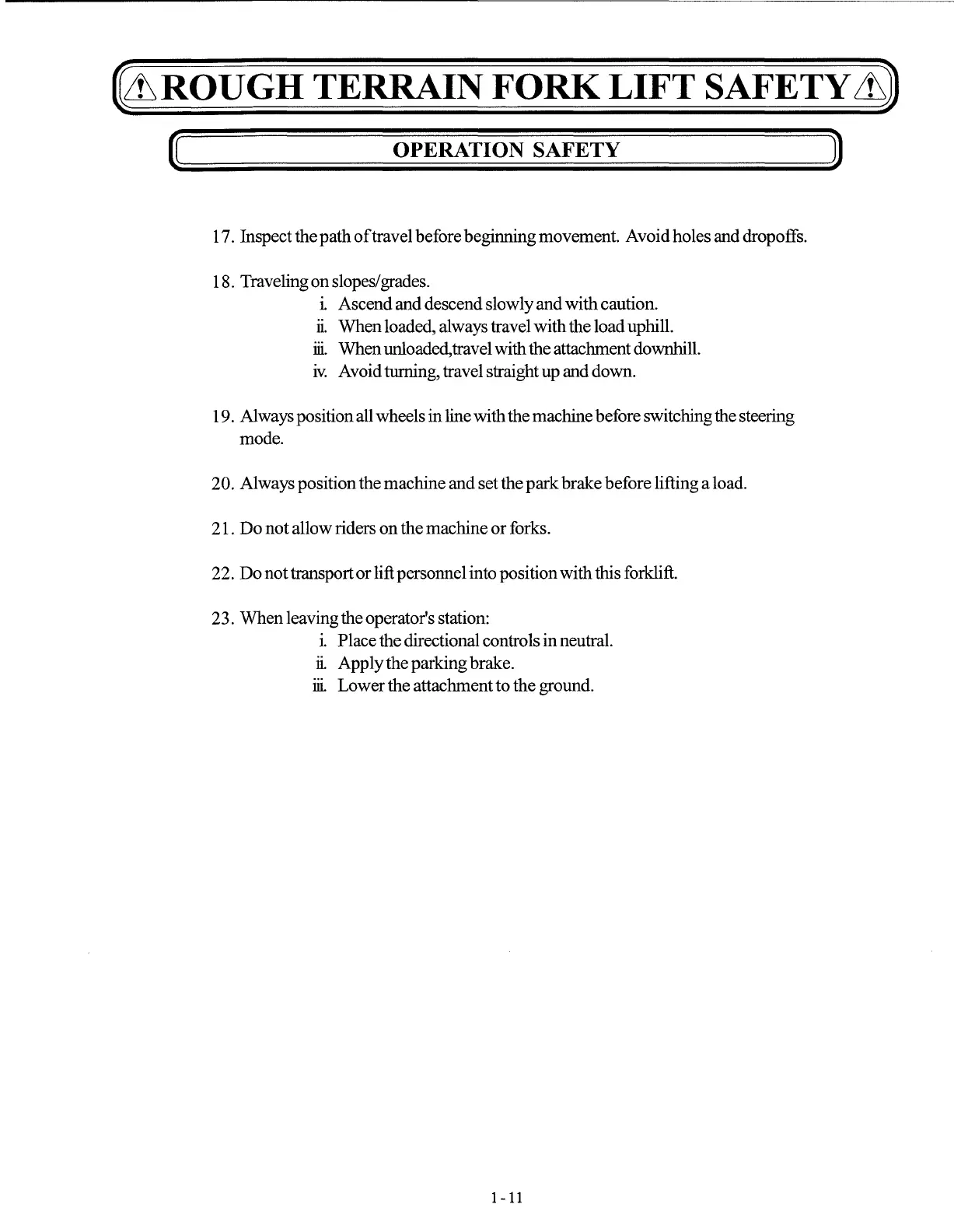 ROUGH TERRAIN FORK LIFT SAFETY

OPERATION SAFETY

17. Inspect the path of travel before beginning movement. Avoid holes and dropoffs.

18. Traveling on slopes/grades.
i. Ascend and descend slowly and with caution.
ii. When loaded, always travel with the load uphill.
iii. When unloaded,travel with the attachment downhill.
iv. Avoid turning, travel straight up and down.

19. Always position all wheels in line with the machine before switching the steering mode.

20. Always position the machine and set the park brake before lifting a load.

21. Do not allow riders on the machine or forks.

22. Do not transport or lift personnel into position with this forklift.

23. When leaving the operator's station:
i. Place the directional controls in neutral.
ii. Apply the parking brake.
iii. Lower the attachment to the ground.

1-11